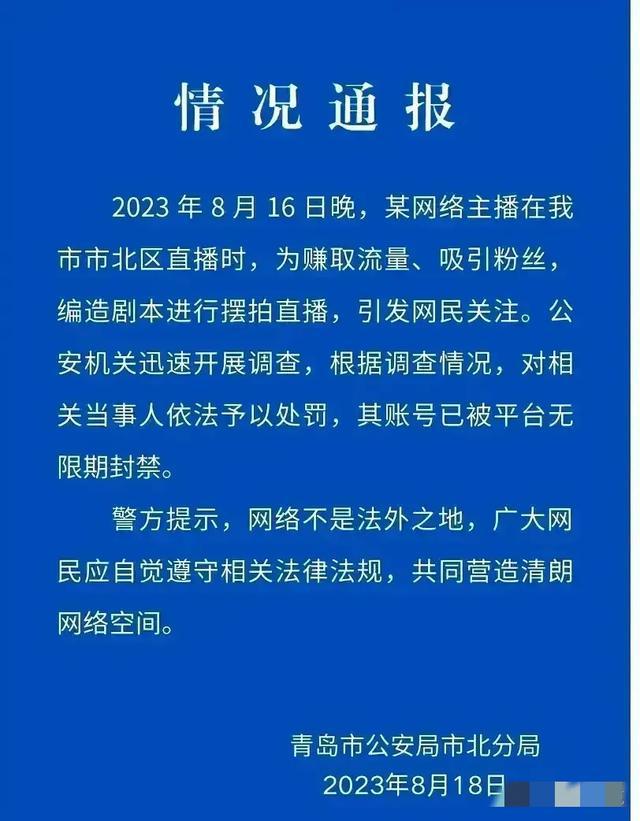 情况通报

2023 年 8 月 16 日晚，某网络主播在我市市北区直播时，为赚取流量、吸引粉丝，编造剧本进行摆拍直播，引发网民关注。公安机关迅速开展调查，根据调查情况，对相关当事人依法予以处罚，其账号已被平台无限期封禁。

警方提示，网络不是法外之地，广大网民应自觉遵守相关法律法规，共同营造清朗网络空间。

青岛市公安局市北分局
2023年8月18日